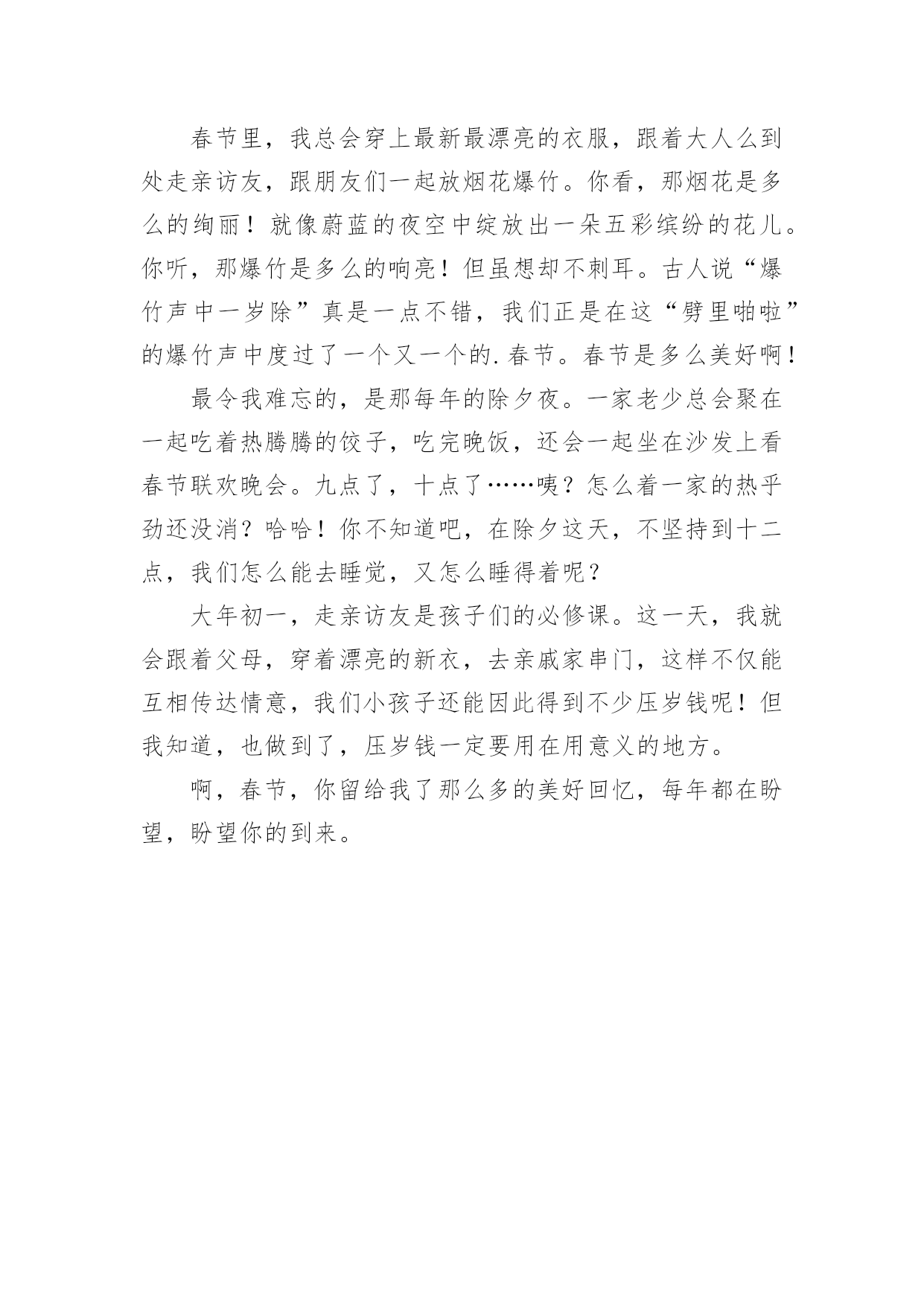 春节里，我总会穿上最新最漂亮的衣服，跟着大人么到处走亲访友，跟朋友们一起放烟花爆竹。你看，那烟花是多么的绚丽！就像蔚蓝的夜空中绽放出一朵五彩缤纷的花儿。你听，那爆竹是多么的响亮！但虽想却不刺耳。古人说“爆竹声中一岁除”真是一点不错，我们正是在这“劈里啪啦”的爆竹声中度过了一个又一个的.春节。春节是多么美好啊！

最令我难忘的，是那每年的除夕夜。一家老少总会聚在一起吃着热腾腾的饺子，吃完晚饭，还会一起坐在沙发上看春节联欢晚会。九点了，十点了……咦？怎么着一家的热乎劲还没消？哈哈！你不知道吧，在除夕这天，不坚持到十二点，我们怎么能去睡觉，又怎么睡得着呢？

大年初一，走亲访友是孩子们的必修课。这一天，我就会跟着父母，穿着漂亮的新衣，去亲戚家串门，这样不仅能互相传达情意，我们小孩子还能因此得到不少压岁钱呢！但我知道，也做到了，压岁钱一定要用在用意义的地方。

啊，春节，你留给我了那么多的美好回忆，每年都在盼望，盼望你的到来。